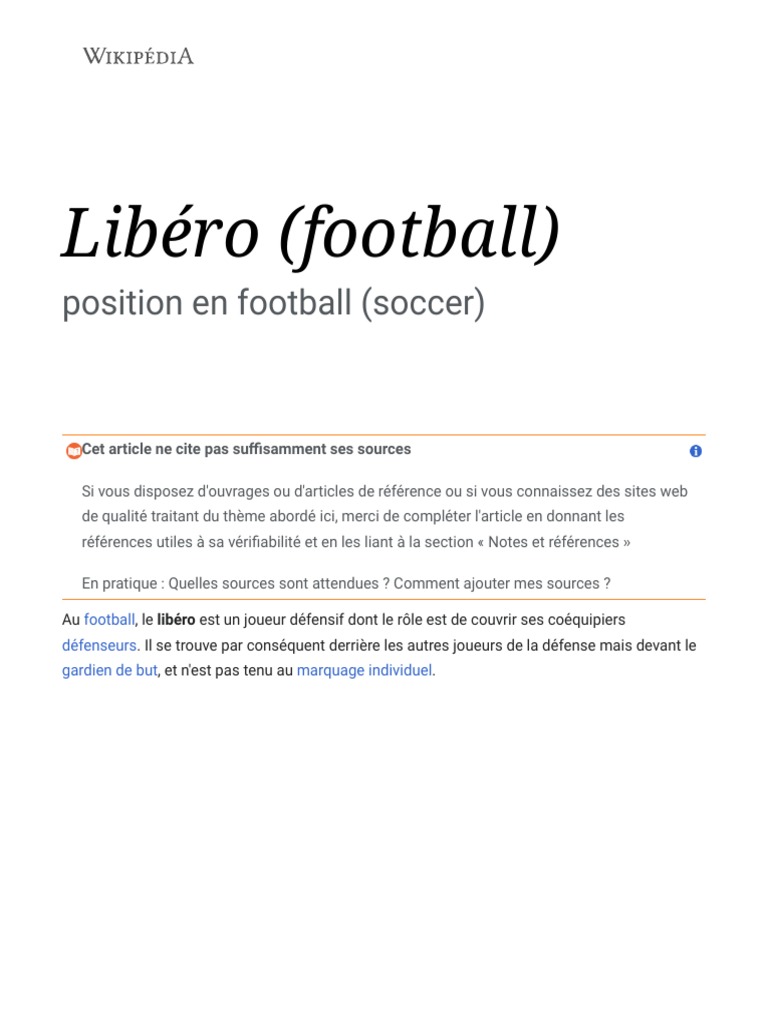 WIKIPÉDIA

Libéro (football)

position en football (soccer)

Cet article ne cite pas suffisamment ses sources

Si vous disposez d'ouvrages ou d'articles de référence ou si vous connaissez des sites web de qualité traitant du thème abordé ici, merci de compléter l'article en donnant les références utiles à sa vérifiabilité et en les liant à la section « Notes et références »

En pratique : Quelles sources sont attendues ? Comment ajouter mes sources ?

Au football, le libéro est un joueur défensif dont le rôle est de couvrir ses coéquipiers défenseurs. Il se trouve par conséquent derrière les autres joueurs de la défense mais devant le gardien de but, et n'est pas tenu au marquage individuel.